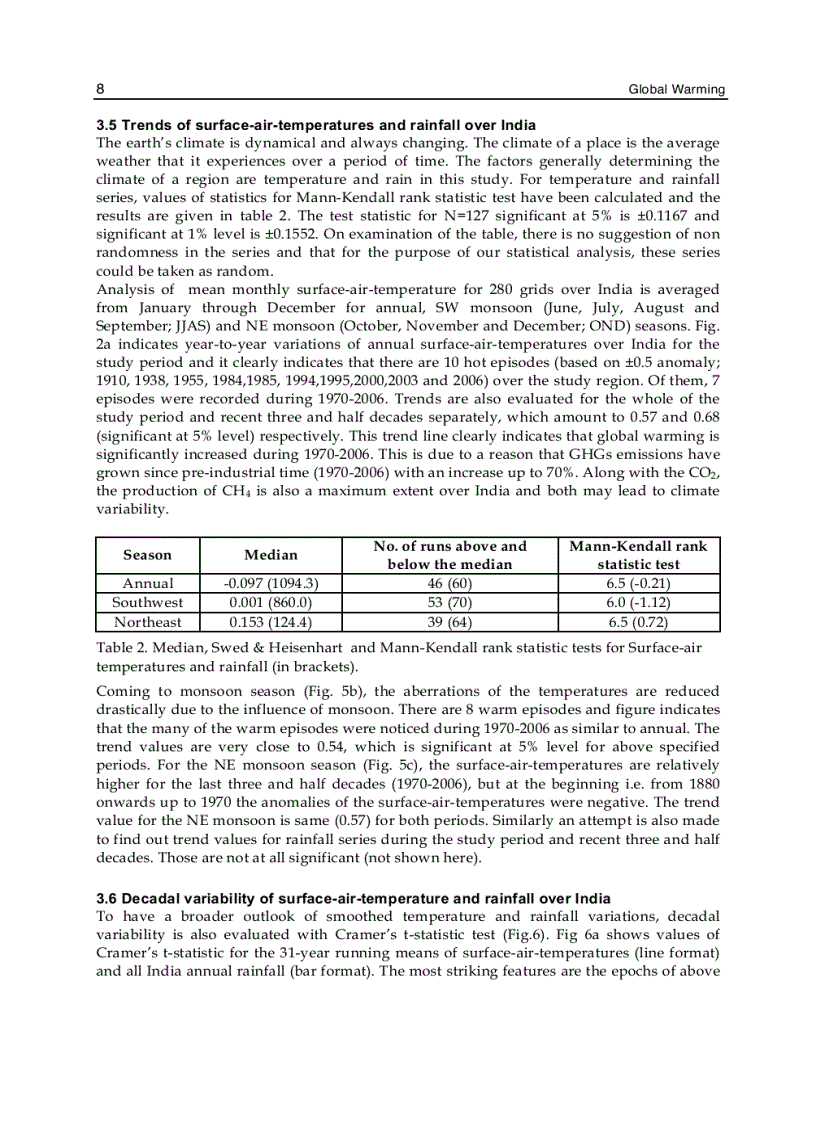 8 Global Warming

3.5 Trends of surface-air-temperatures and rainfall over India
The earth's climate is dynamical and always changing. The climate of a place is the average weather that it experiences over a period of time. The factors generally determining the climate of a region are temperature and rain in this study. For temperature and rainfall series, values of statistics for Mann-Kendall rank statistic test have been calculated and the results are given in table 2. The test statistic for N=127 significant at 5% is ±0.1167 and significant at 1% level is ±0.1552. On examination of the table, there is no suggestion of non randomness in the series and that for the purpose of our statistical analysis, these series could be taken as random.
Analysis of mean monthly surface-air-temperature for 280 grids over India is averaged from January through December for annual, SW monsoon (June, July, August and September; JJAS) and NE monsoon (October, November and December; OND) seasons. Fig. 2a indicates year-to-year variations of annual surface-air-temperatures over India for the study period and it clearly indicates that there are 10 hot episodes (based on ±0.5 anomaly; 1910, 1938, 1955, 1984,1985, 1994,1995,2000,2003 and 2006) over the study region. Of them, 7 episodes were recorded during 1970-2006. Trends are also evaluated for the whole of the study period and recent three and half decades separately, which amount to 0.57 and 0.68 (significant at 5% level) respectively. This trend line clearly indicates that global warming is significantly increased during 1970-2006. This is due to a reason that GHGs emissions have grown since pre-industrial time (1970-2006) with an increase up to 70%. Along with the $CO_2$, the production of $CH_4$ is also a maximum extent over India and both may lead to climate variability.

| Season | Median | No. of runs above and below the median | Mann-Kendall rank statistic test |
|---|---|---|---|
| Annual | -0.097 (1094.3) | 46 (60) | 6.5 (-0.21) |
| Southwest | 0.001 (860.0) | 53 (70) | 6.0 (-1.12) |
| Northeast | 0.153 (124.4) | 39 (64) | 6.5 (0.72) |

Table 2. Median, Swed & Heisenhart and Mann-Kendall rank statistic tests for Surface-air temperatures and rainfall (in brackets).

Coming to monsoon season (Fig. 5b), the aberrations of the temperatures are reduced drastically due to the influence of monsoon. There are 8 warm episodes and figure indicates that the many of the warm episodes were noticed during 1970-2006 as similar to annual. The trend values are very close to 0.54, which is significant at 5% level for above specified periods. For the NE monsoon season (Fig. 5c), the surface-air-temperatures are relatively higher for the last three and half decades (1970-2006), but at the beginning i.e. from 1880 onwards up to 1970 the anomalies of the surface-air-temperatures were negative. The trend value for the NE monsoon is same (0.57) for both periods. Similarly an attempt is also made to find out trend values for rainfall series during the study period and recent three and half decades. Those are not at all significant (not shown here).

3.6 Decadal variability of surface-air-temperature and rainfall over India
To have a broader outlook of smoothed temperature and rainfall variations, decadal variability is also evaluated with Cramer's t-statistic test (Fig.6). Fig 6a shows values of Cramer's t-statistic for the 31-year running means of surface-air-temperatures (line format) and all India annual rainfall (bar format). The most striking features are the epochs of above